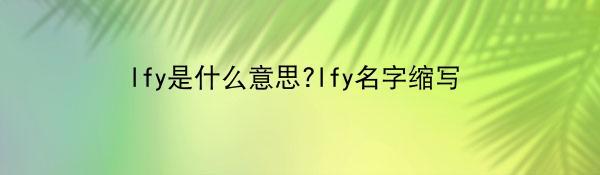 lfy是什么意思?lfy名字缩写